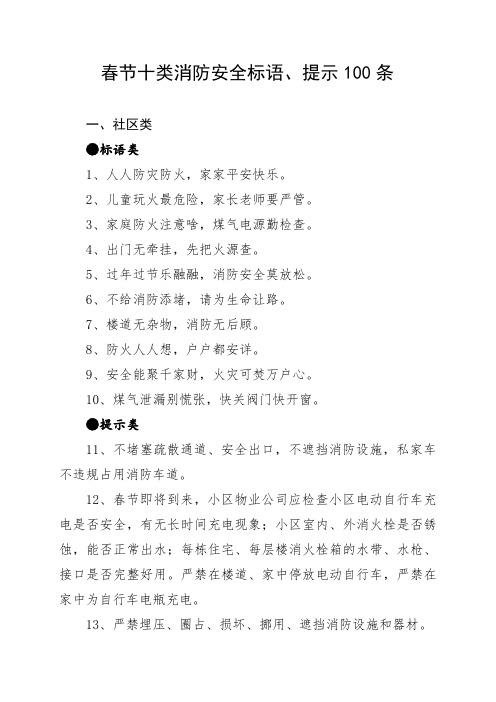 春节十类消防安全标语、提示 100 条

一、社区类

●标语类

1、人人防灾防火，家家平安快乐。

2、儿童玩火最危险，家长老师要严管。

3、家庭防火注意啥，煤气电源勤检查。

4、出门无牵挂，先把火源查。

5、过年过节乐融融，消防安全莫放松。

6、不给消防添堵，请为生命让路。

7、楼道无杂物，消防无后顾。

8、防火人人想，户户都安详。

9、安全能聚千家财，火灾可焚万户心。

10、煤气泄漏别慌张，快关阀门快开窗。

●提示类

11、不堵塞疏散通道、安全出口，不遮挡消防设施，私家车不违规占用消防车道。

12、春节即将到来，小区物业公司应检查小区电动自行车充电是否安全，有无长时间充电现象；小区室内、外消火栓是否锈蚀，能否正常出水；每栋住宅、每层楼消火栓箱的水带、水枪、接口是否完整好用。严禁在楼道、家中停放电动自行车，严禁在家中为自行车电瓶充电。

13、严禁埋压、圈占、损坏、挪用、遮挡消防设施和器材。